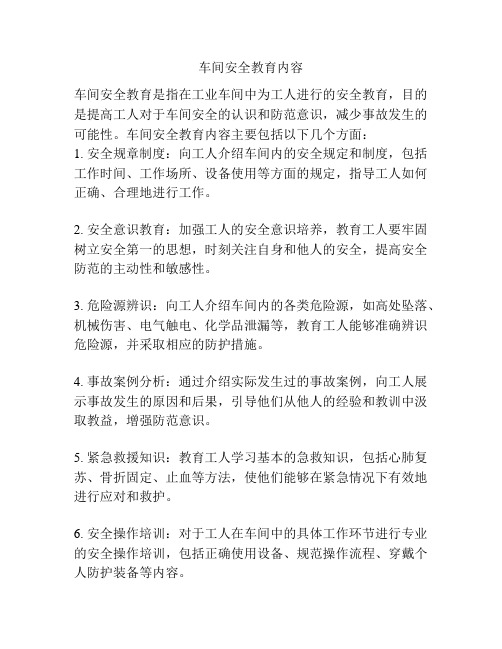 车间安全教育内容

车间安全教育是指在工业车间中为工人进行的安全教育，目的是提高工人对于车间安全的认识和防范意识，减少事故发生的可能性。车间安全教育内容主要包括以下几个方面：
1. 安全规章制度：向工人介绍车间内的安全规定和制度，包括工作时间、工作场所、设备使用等方面的规定，指导工人如何正确、合理地进行工作。

2. 安全意识教育：加强工人的安全意识培养，教育工人要牢固树立安全第一的思想，时刻关注自身和他人的安全，提高安全防范的主动性和敏感性。

3. 危险源辨识：向工人介绍车间内的各类危险源，如高处坠落、机械伤害、电气触电、化学品泄漏等，教育工人能够准确辨识危险源，并采取相应的防护措施。

4. 事故案例分析：通过介绍实际发生过的事故案例，向工人展示事故发生的原因和后果，引导他们从他人的经验和教训中汲取教益，增强防范意识。

5. 紧急救援知识：教育工人学习基本的急救知识，包括心肺复苏、骨折固定、止血等方法，使他们能够在紧急情况下有效地进行应对和救护。

6. 安全操作培训：对于工人在车间中的具体工作环节进行专业的安全操作培训，包括正确使用设备、规范操作流程、穿戴个人防护装备等内容。